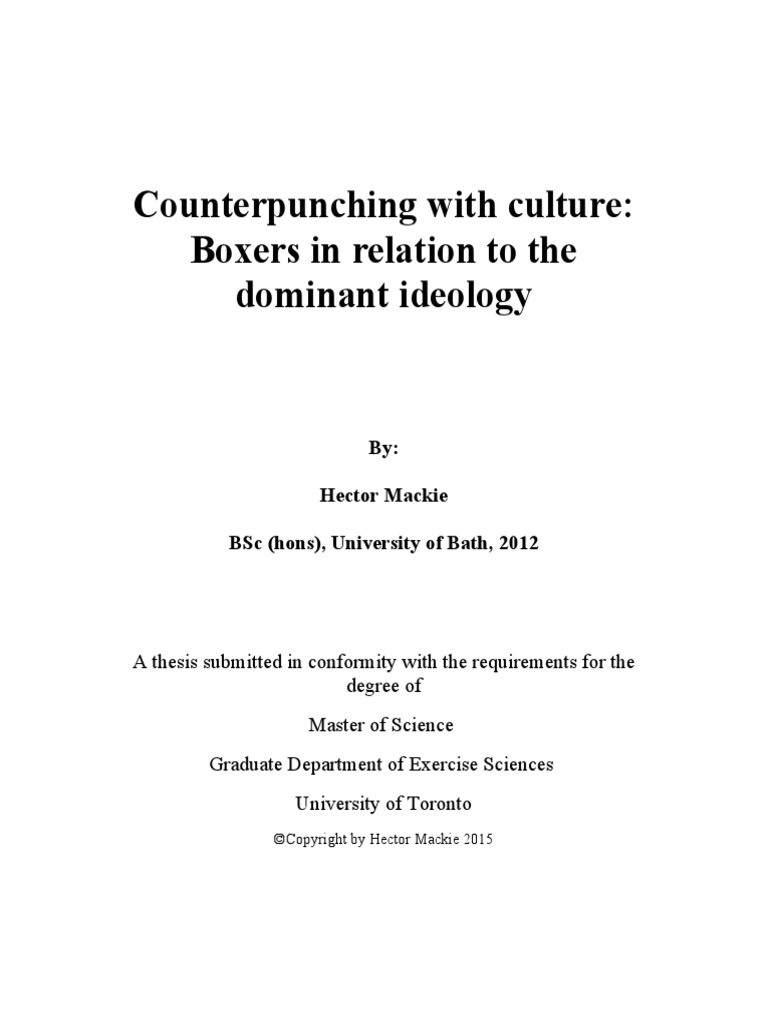 Counterpunching with culture: Boxers in relation to the dominant ideology

By:

Hector Mackie

BSc (hons), University of Bath, 2012

A thesis submitted in conformity with the requirements for the degree of

Master of Science

Graduate Department of Exercise Sciences

University of Toronto

©Copyright by Hector Mackie 2015